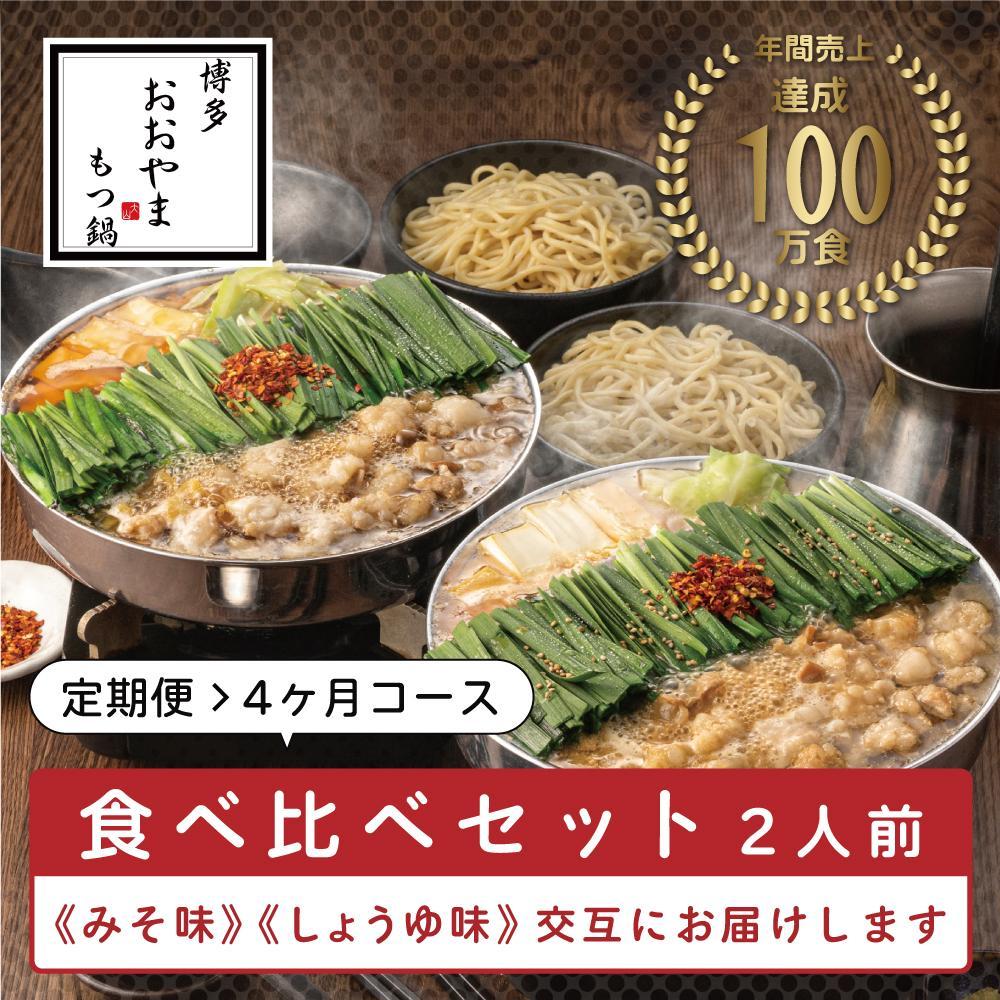 博多
おおやま
もつ鍋

年間売上
達成
100
万食

定期便 > 4ヶ月コース

食べ比べセット 2人前

《みそ味》《しょうゆ味》交互にお届けします